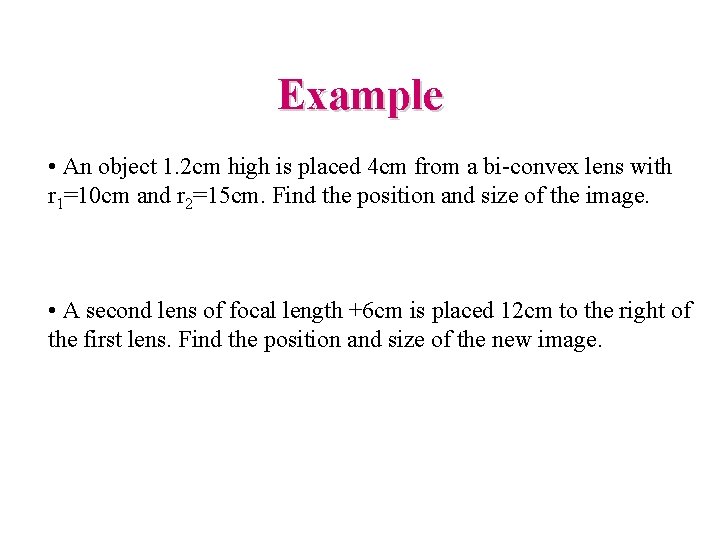 Example

• An object 1.2cm high is placed 4cm from a bi-convex lens with $r_1$=10cm and $r_2$=15cm. Find the position and size of the image.

• A second lens of focal length +6cm is placed 12cm to the right of the first lens. Find the position and size of the new image.